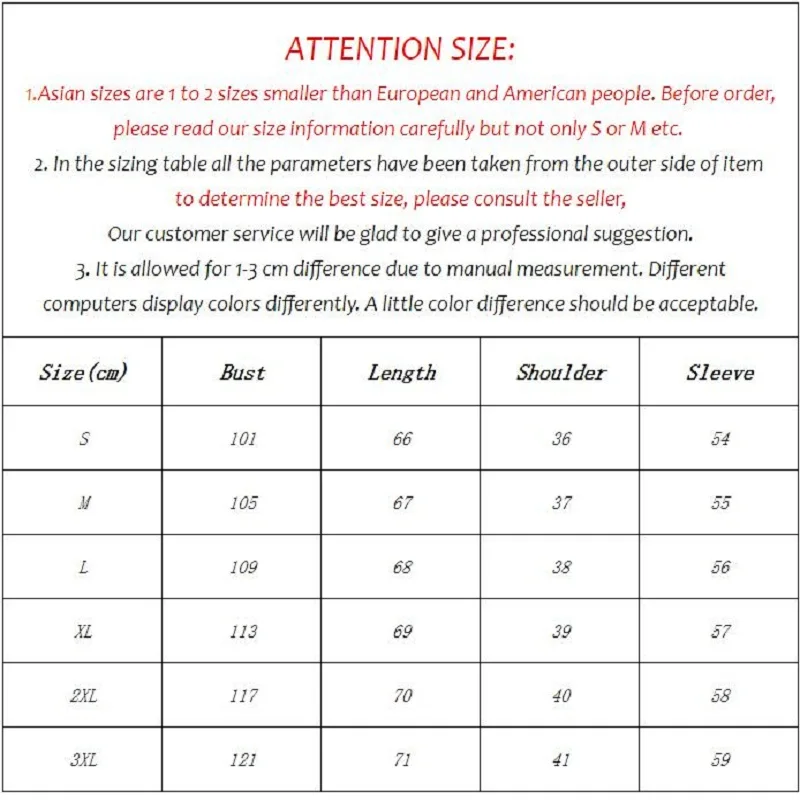 ATTENTION SIZE:

1.Asian sizes are 1 to 2 sizes smaller than European and American people. Before order, please read our size information carefully but not only S or M etc.

2. In the sizing table all the parameters have been taken from the outer side of item to determine the best size, please consult the seller,

Our customer service will be glad to give a professional suggestion.

3. It is allowed for 1-3 cm difference due to manual measurement. Different computers display colors differently. A little color difference should be acceptable.

| Size(cm) | Bust | Length | Shoulder | Sleeve |
|---|---|---|---|---|
| S | 101 | 66 | 36 | 54 |
| M | 105 | 67 | 37 | 55 |
| L | 109 | 68 | 38 | 56 |
| XL | 113 | 69 | 39 | 57 |
| 2XL | 117 | 70 | 40 | 58 |
| 3XL | 121 | 71 | 41 | 59 |